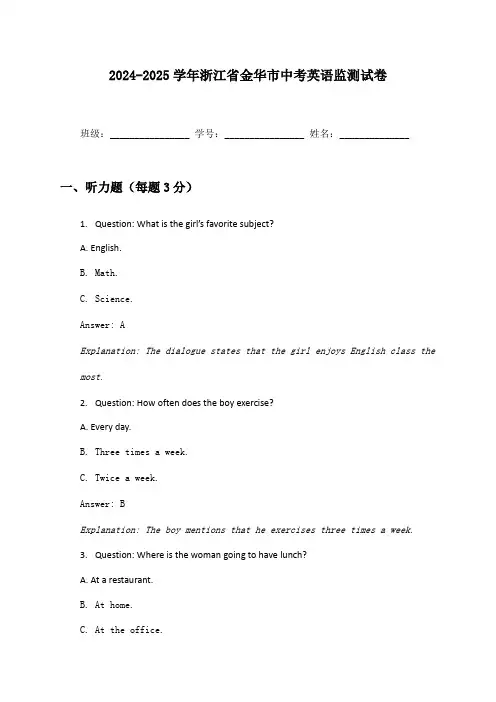 2024-2025 学年浙江省金华市中考英语监测试卷

班级：______________ 学号：______________ 姓名：____________

一、听力题（每题 3 分）

1. Question: What is the girl's favorite subject?

A. English.

B. Math.

C. Science.

Answer: A

Explanation: The dialogue states that the girl enjoys English class the most.

2. Question: How often does the boy exercise?

A. Every day.

B. Three times a week.

C. Twice a week.

Answer: B

Explanation: The boy mentions that he exercises three times a week.

3. Question: Where is the woman going to have lunch?

A. At a restaurant.

B. At home.

C. At the office.